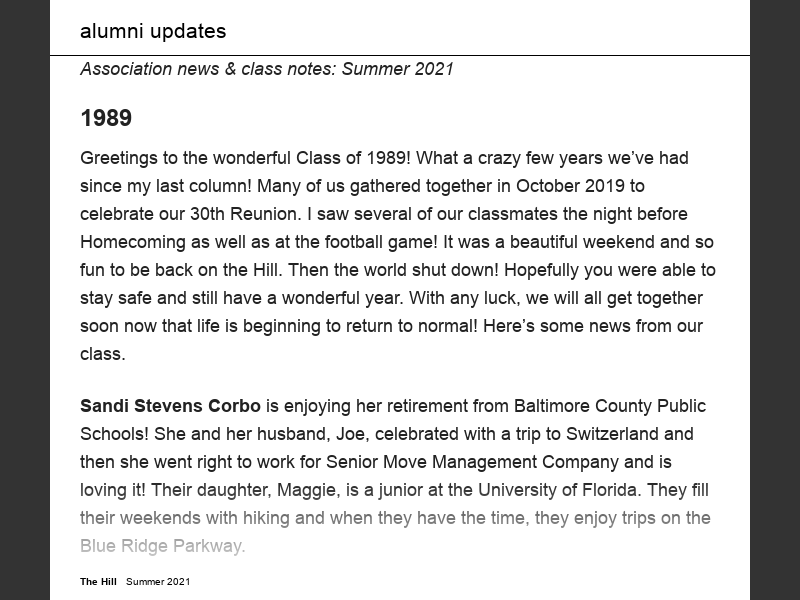 alumni updates

Association news & class notes: Summer 2021

1989

Greetings to the wonderful Class of 1989! What a crazy few years we've had since my last column! Many of us gathered together in October 2019 to celebrate our 30th Reunion. I saw several of our classmates the night before Homecoming as well as at the football game! It was a beautiful weekend and so fun to be back on the Hill. Then the world shut down! Hopefully you were able to stay safe and still have a wonderful year. With any luck, we will all get together soon now that life is beginning to return to normal! Here's some news from our class.

Sandi Stevens Corbo is enjoying her retirement from Baltimore County Public Schools! She and her husband, Joe, celebrated with a trip to Switzerland and then she went right to work for Senior Move Management Company and is loving it! Their daughter, Maggie, is a junior at the University of Florida. They fill their weekends with hiking and when they have the time, they enjoy trips on the Blue Ridge Parkway.

The Hill Summer 2021